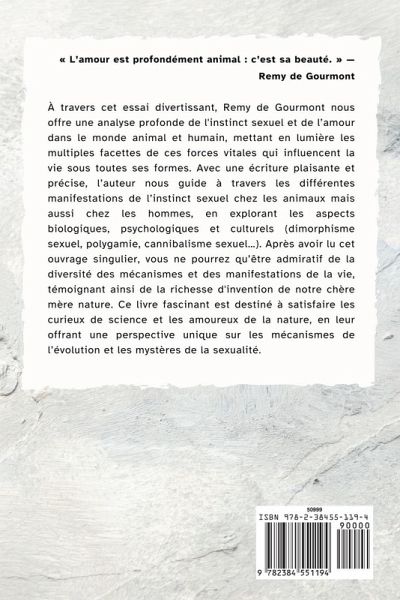 « L'amour est profondément animal : c'est sa beauté. » — Remy de Gourmont

À travers cet essai divertissant, Remy de Gourmont nous offre une analyse profonde de l'instinct sexuel et de l'amour dans le monde animal et humain, mettant en lumière les multiples facettes de ces forces vitales qui influencent la vie sous toutes ses formes. Avec une écriture plaisante et précise, l'auteur nous guide à travers les différentes manifestations de l'instinct sexuel chez les animaux mais aussi chez les hommes, en explorant les aspects biologiques, psychologiques et culturels (dimorphisme sexuel, polygamie, cannibalisme sexuel…). Après avoir lu cet ouvrage singulier, vous ne pourrez qu'être admiratif de la diversité des mécanismes et des manifestations de la vie, témoignant ainsi de la richesse d'invention de notre chère mère nature. Ce livre fascinant est destiné à satisfaire les curieux de science et les amoureux de la nature, en leur offrant une perspective unique sur les mécanismes de l'évolution et les mystères de la sexualité.

50999
ISBN 978-2-38455-119-4
90000
9 782384 551194